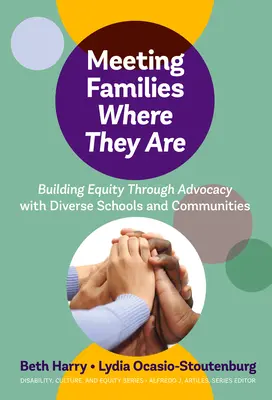 Meeting Families Where They Are

Building Equity Through Advocacy with Diverse Schools and Communities

Beth Harry • Lydia Ocasio-Stoutenburg

DISABILITY, CULTURE, AND EQUITY SERIES • ALFREDO J. ARTILES, SERIES EDITOR